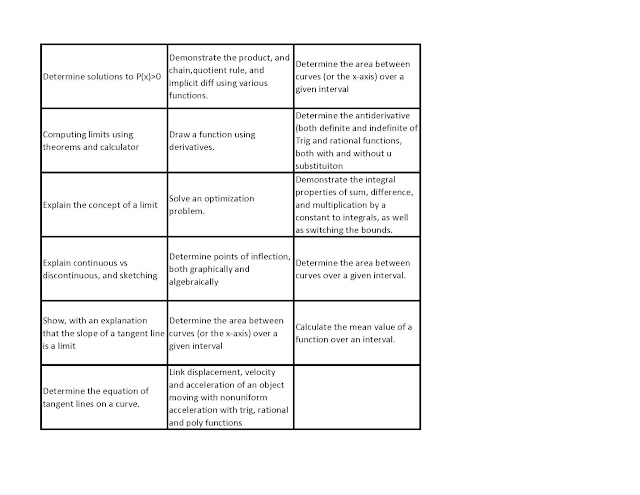 | | | |
|---|---|---|
| Determine solutions to P(x)>0 | Demonstrate the product, and chain,quotient rule, and implicit diff using various functions. | Determine the area between curves (or the x-axis) over a given interval |
| Computing limits using theorems and calculator | Draw a function using derivatives. | Determine the antiderivative (both definite and indefinite of Trig and rational functions, both with and without u substituiton |
| Explain the concept of a limit | Solve an optimization problem. | Demonstrate the integral properties of sum, difference, and multiplication by a constant to integrals, as well as switching the bounds. |
| Explain continuous vs discontinuous, and sketching | Determine points of inflection, both graphically and algebraically | Determine the area between curves over a given interval. |
| Show, with an explanation that the slope of a tangent line is a limit | Determine the area between curves (or the x-axis) over a given interval | Calculate the mean value of a function over an interval. |
| Determine the equation of tangent lines on a curve. | Link displacement, velocity and acceleration of an object moving with nonuniform acceleration with trig, rational and poly functions | |